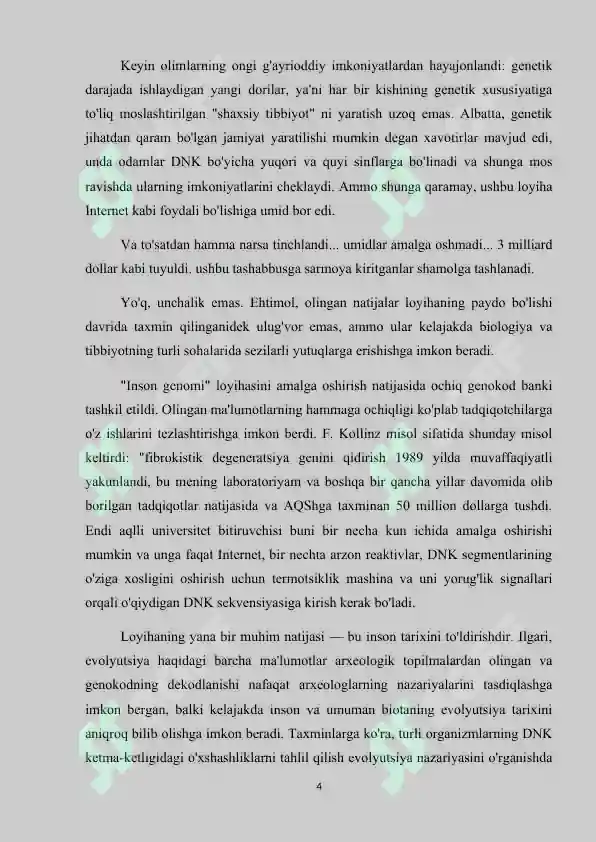 Keyin olimlarning ongi g'ayrioddiy imkoniyatlardan hayajonlandi: genetik darajada ishlaydigan yangi dorilar, ya'ni har bir kishining genetik xususiyatiga to'liq moslashtirilgan "shaxsiy tibbiyot" ni yaratish uzoq emas. Albatta, genetik jihatdan qaram bo'lgan jamiyat yaratilishi mumkin degan xavotirlar mavjud edi, unda odamlar DNK bo'yicha yuqori va quyi sinflarga bo'linadi va shunga mos ravishda ularning imkoniyatlarini cheklaydi. Ammo shunga qaramay, ushbu loyiha Internet kabi foydali bo'lishiga umid bor edi.

Va to'satdan hamma narsa tinchlandi... umidlar amalga oshmadi... 3 milliard dollar kabi tuyuldi. ushbu tashabbusga sarmoya kiritganlar shamolga tashlanadi.

Yo'q, unchalik emas. Ehtimol, olingan natijalar loyihaning paydo bo'lishi davrida taxmin qilinganidek ulug'vor emas, ammo ular kelajakda biologiya va tibbiyotning turli sohalarida sezilarli yutuqlarga erishishga imkon beradi.

"Inson genomi" loyihasini amalga oshirish natijasida ochiq genokod banki tashkil etildi. Olingan ma'lumotlarning hammaga ochiqligi ko'plab tadqiqotchilarga o'z ishlarini tezlashtirishga imkon berdi. F. Kollinz misol sifatida shunday misol keltirdi: "fibrokistik degeneratsiya genini qidirish 1989 yilda muvaffaqiyatli yakunlandi, bu mening laboratoriyam va boshqa bir qancha yillar davomida olib borilgan tadqiqotlar natijasida va AQShga taxminan 50 million dollarga tushdi. Endi aqlli universitet bitiruvchisi buni bir necha kun ichida amalga oshirishi mumkin va unga faqat Internet, bir nechta arzon reaktivlar, DNK segmentlarining o'ziga xosligini oshirish uchun termotsiklik mashina va uni yorug'lik signallari orqali o'qiydigan DNK sekvensiyasiga kirish kerak bo'ladi.

Loyihaning yana bir muhim natijasi — bu inson tarixini to'ldirishdir. Ilgari, evolyutsiya haqidagi barcha ma'lumotlar arxeologik topilmalardan olingan va genokodning dekodlanishi nafaqat arxeologlarning nazariyalarini tasdiqlashga imkon bergan, balki kelajakda inson va umuman biotaning evolyutsiya tarixini aniqroq bilib olishga imkon beradi. Taxminlarga ko'ra, turli organizmlarning DNK ketma-ketligidagi o'xshashliklarni tahlil qilish evolyutsiya nazariyasini o'rganishda

4